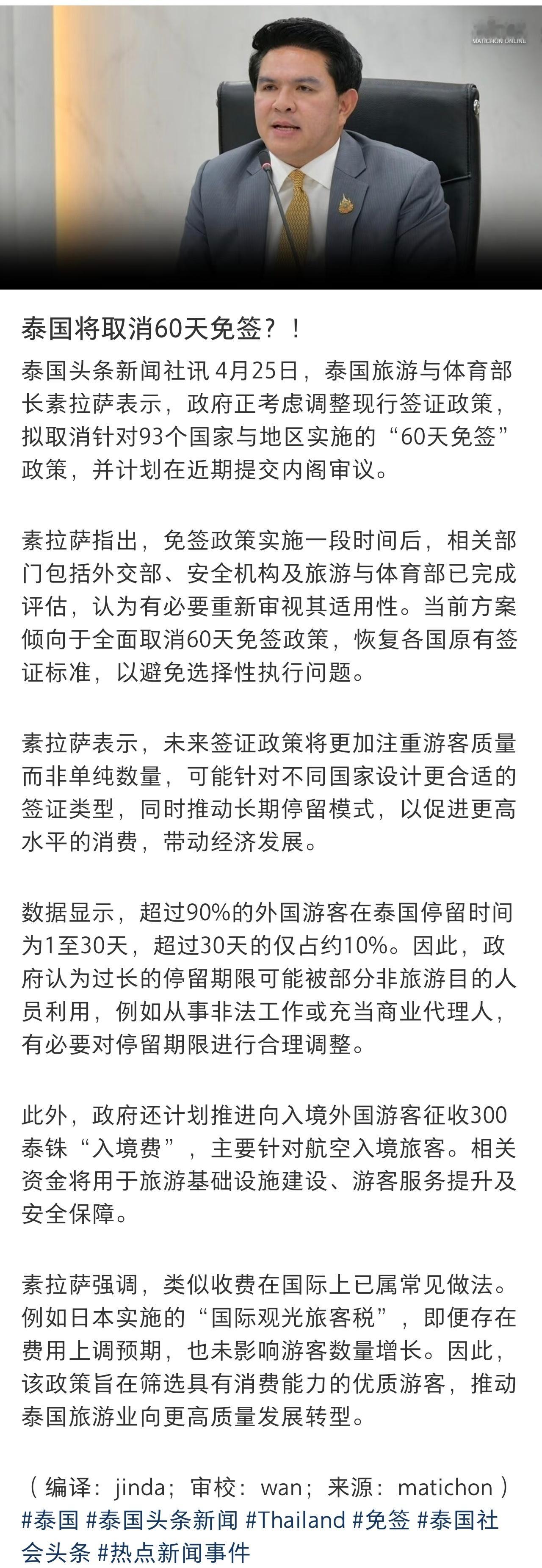 MATICHON ONLINE

泰国将取消60天免签？！

泰国头条新闻社讯 4月25日，泰国旅游与体育部长素拉萨表示，政府正考虑调整现行签证政策，拟取消针对93个国家与地区实施的“60天免签”政策，并计划在近期提交内阁审议。

素拉萨指出，免签政策实施一段时间后，相关部门包括外交部、安全机构及旅游与体育部已完成评估，认为有必要重新审视其适用性。当前方案倾向于全面取消60天免签政策，恢复各国原有签证标准，以避免选择性执行问题。

素拉萨表示，未来签证政策将更加注重游客质量而非单纯数量，可能针对不同国家设计更合适的签证类型，同时推动长期停留模式，以促进更高水平的消费，带动经济发展。

数据显示，超过90%的外国游客在泰国停留时间为1至30天，超过30天的仅占约10%。因此，政府认为过长的停留期限可能被部分非旅游目的人员利用，例如从事非法工作或充当商业代理人，有必要对停留期限进行合理调整。

此外，政府还计划推进向入境外国游客征收300泰铢“入境费”，主要针对航空入境旅客。相关资金将用于旅游基础设施建设、游客服务提升及安全保障。

素拉萨强调，类似收费在国际上已属常见做法。例如日本实施的“国际观光旅客税”，即便存在费用上调预期，也未影响游客数量增长。因此，该政策旨在筛选具有消费能力的优质游客，推动泰国旅游业向更高质量发展转型。

（编译：jinda；审校：wan；来源：matichon）
#泰国 #泰国头条新闻 #Thailand #免签 #泰国社会头条 #热点新闻事件